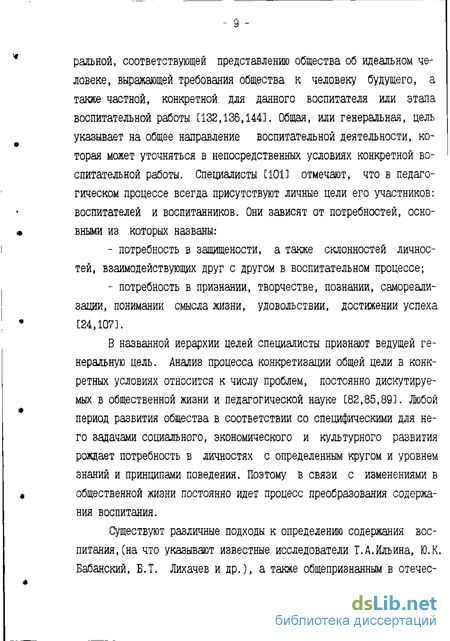 - 9 -

ральной, соответствующей представлению общества об идеальном человеке, выражающей требования общества к человеку будущего, а также частной, конкретной для данного воспитателя или этапа воспитательной работы [132,136,144]. Общая, или генеральная, цель указывает на общее направление воспитательной деятельности, которая может уточняться в непосредственных условиях конкретной воспитательной работы. Специалисты [101] отмечают, что в педагогическом процессе всегда присутствуют личные цели его участников: воспитателей и воспитанников. Они зависят от потребностей, основными из которых названы:

- потребность в защищенности, а также склонностей личностей, взаимодействующих друг с другом в воспитательном процессе;

- потребность в признании, творчестве, познании, самореализации, понимании смысла жизни, удовольствии, достижении успеха [24,107].

В названной иерархии целей специалисты признают ведущей генеральную цель. Анализ процесса конкретизации общей цели в конкретных условиях относится к числу проблем, постоянно дискутируемых в общественной жизни и педагогической науке [82,85,89]. Любой период развития общества в соответствии со специфическими для него задачами социального, экономического и культурного развития рождает потребность в личностях с определенным кругом и уровнем знаний и принципами поведения. Поэтому в связи с изменениями в общественной жизни постоянно идет процесс преобразования содержания воспитания.

Существуют различные подходы к определению содержания воспитания,(на что указывают известные исследователи Т.А.Ильина, Ю.К. Бабанский, Б.Т. Лихачев и др.), а также общепризнанным в отечес-

dsLib.net
библиотека диссертаций